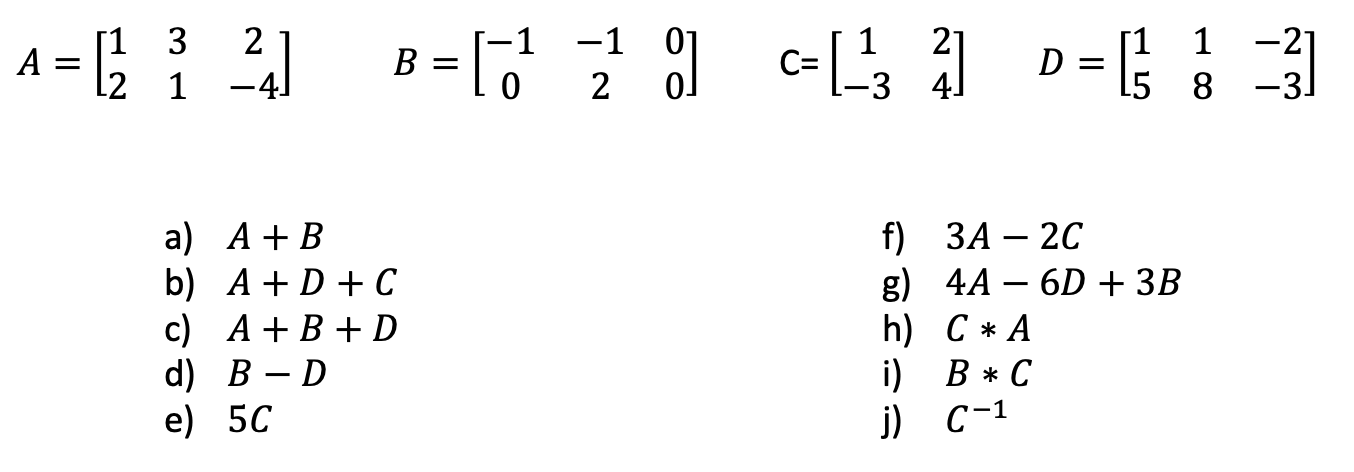 $A = \begin{bmatrix} 1 & 3 & 2 \\ 2 & 1 & -4 \end{bmatrix}$ $B = \begin{bmatrix} -1 & -1 & 0 \\ 0 & 2 & 0 \end{bmatrix}$ C= $\begin{bmatrix} 1 & 2 \\ -3 & 4 \end{bmatrix}$ $D = \begin{bmatrix} 1 & 1 & -2 \\ 5 & 8 & -3 \end{bmatrix}$

a) $A + B$
b) $A + D + C$
c) $A + B + D$
d) $B - D$
e) $5C$

f) $3A - 2C$
g) $4A - 6D + 3B$
h) $C * A$
i) $B * C$
j) $C^{-1}$